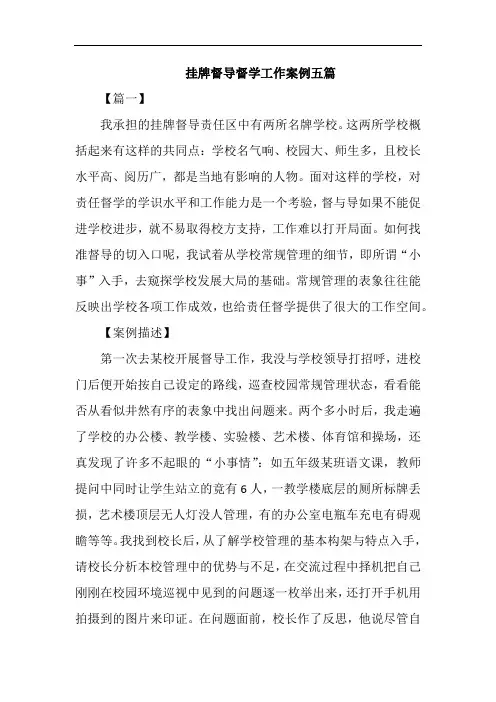 挂牌督导督学工作案例五篇

【篇一】

我承担的挂牌督导责任区中有两所名牌学校。这两所学校概括起来有这样的共同点：学校名气响、校园大、师生多，且校长水平高、阅历广，都是当地有影响的人物。面对这样的学校，对责任督学的学识水平和工作能力是一个考验，督与导如果不能促进学校进步，就不易取得校方支持，工作难以打开局面。如何找准督导的切入口呢，我试着从学校常规管理的细节，即所谓“小事”入手，去窥探学校发展大局的基础。常规管理的表象往往能反映出学校各项工作成效，也给责任督学提供了很大的工作空间。

【案例描述】

第一次去某校开展督导工作，我没与学校领导打招呼，进校门后便开始按自己设定的路线，巡查校园常规管理状态，看看能否从看似井然有序的表象中找出问题来。两个多小时后，我走遍了学校的办公楼、教学楼、实验楼、艺术楼、体育馆和操场，还真发现了许多不起眼的“小事情”：如五年级某班语文课，教师提问中同时让学生站立的竟有6人，一教学楼底层的厕所标牌丢损，艺术楼顶层无人灯没人管理，有的办公室电瓶车充电有碍观瞻等等。我找到校长后，从了解学校管理的基本构架与特点入手，请校长分析本校管理中的优势与不足，在交流过程中择机把自己刚刚在校园环境巡视中见到的问题逐一枚举出来，还打开手机用拍摄到的图片来印证。在问题面前，校长作了反思，他说尽管自